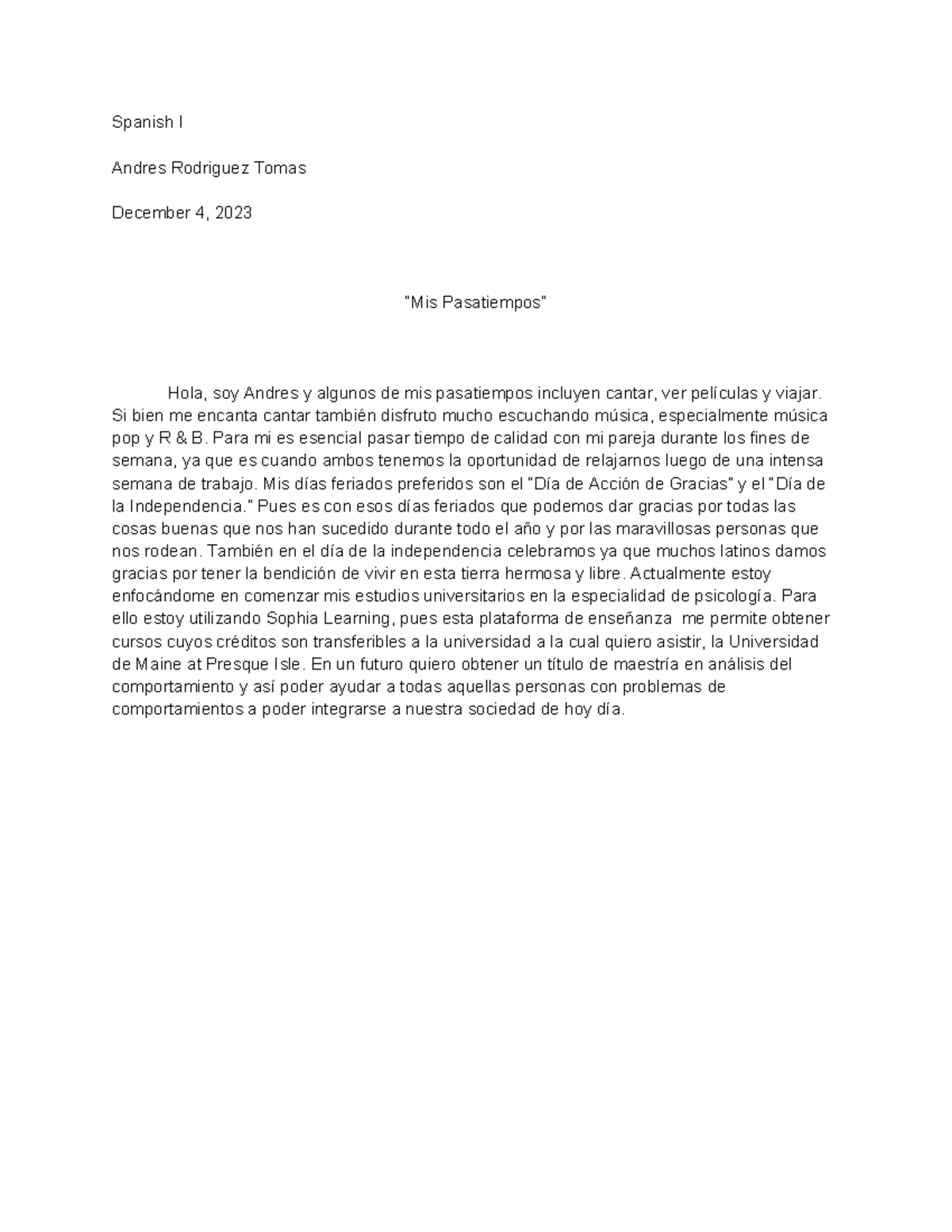 Spanish I

Andres Rodriguez Tomas

December 4, 2023

"Mis Pasatiempos"

Hola, soy Andres y algunos de mis pasatiempos incluyen cantar, ver películas y viajar. Si bien me encanta cantar también disfruto mucho escuchando música, especialmente música pop y R & B. Para mi es esencial pasar tiempo de calidad con mi pareja durante los fines de semana, ya que es cuando ambos tenemos la oportunidad de relajarnos luego de una intensa semana de trabajo. Mis días feriados preferidos son el "Día de Acción de Gracias" y el "Día de la Independencia." Pues es con esos días feriados que podemos dar gracias por todas las cosas buenas que nos han sucedido durante todo el año y por las maravillosas personas que nos rodean. También en el día de la independencia celebramos ya que muchos latinos damos gracias por tener la bendición de vivir en esta tierra hermosa y libre. Actualmente estoy enfocándome en comenzar mis estudios universitarios en la especialidad de psicología. Para ello estoy utilizando Sophia Learning, pues esta plataforma de enseñanza me permite obtener cursos cuyos créditos son transferibles a la universidad a la cual quiero asistir, la Universidad de Maine at Presque Isle. En un futuro quiero obtener un título de maestría en análisis del comportamiento y así poder ayudar a todas aquellas personas con problemas de comportamientos a poder integrarse a nuestra sociedad de hoy día.